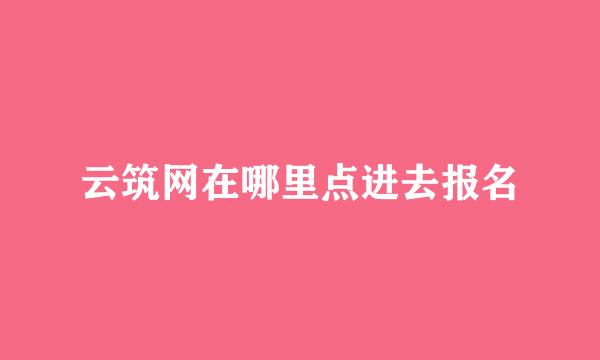 云筑网在哪里点进去报名